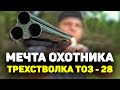 МЕЧТА ОХОТНИКА
ТРЕХСТВОЛКА ТОЗ - 28